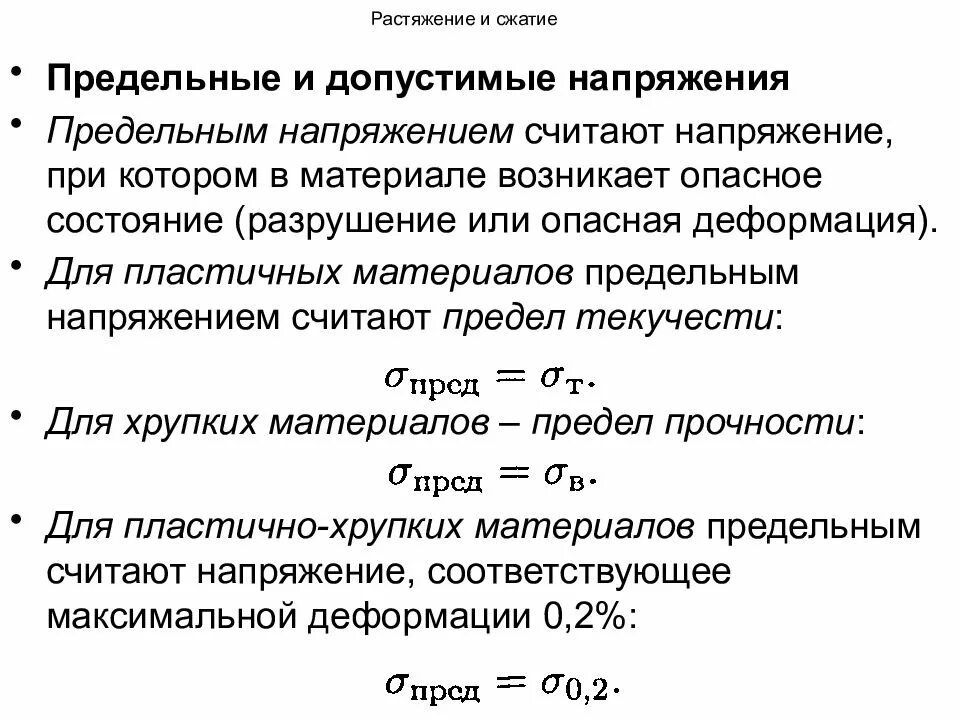 Растяжение и сжатие

• Предельные и допустимые напряжения

• Предельным напряжением считают напряжение, при котором в материале возникает опасное состояние (разрушение или опасная деформация).

• Для пластичных материалов предельным напряжением считают предел текучести:

$\sigma_{\text{пред}} = \sigma_{\text{т}}.$

• Для хрупких материалов – предел прочности:

$\sigma_{\text{пред}} = \sigma_{\text{в}}.$

• Для пластично-хрупких материалов предельным считают напряжение, соответствующее максимальной деформации 0,2%:

$\sigma_{\text{пред}} = \sigma_{0,2}.$